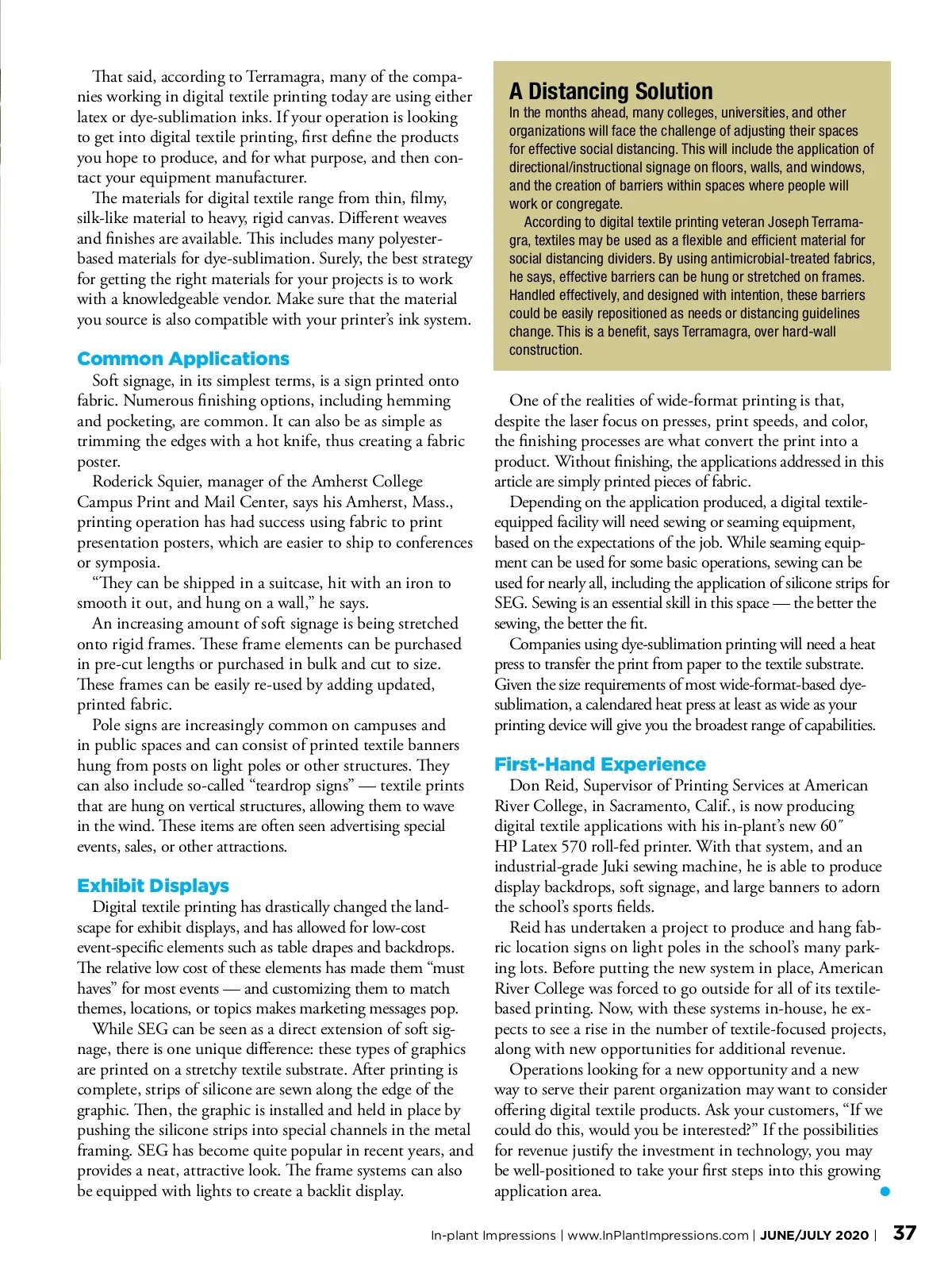 That said, according to Terramagra, many of the companies working in digital textile printing today are using either latex or dye-sublimation inks. If your operation is looking to get into digital textile printing, first define the products you hope to produce, and for what purpose, and then contact your equipment manufacturer.

The materials for digital textile range from thin, filmy, silk-like material to heavy, rigid canvas. Different weaves and finishes are available. This includes many polyester-based materials for dye-sublimation. Surely, the best strategy for getting the right materials for your projects is to work with a knowledgeable vendor. Make sure that the material you source is also compatible with your printer's ink system.

Common Applications

Soft signage, in its simplest terms, is a sign printed onto fabric. Numerous finishing options, including hemming and pocketing, are common. It can also be as simple as trimming the edges with a hot knife, thus creating a fabric poster.

Roderick Squier, manager of the Amherst College Campus Print and Mail Center, says his Amherst, Mass., printing operation has had success using fabric to print presentation posters, which are easier to ship to conferences or symposia.

"They can be shipped in a suitcase, hit with an iron to smooth it out, and hung on a wall," he says.

An increasing amount of soft signage is being stretched onto rigid frames. These frame elements can be purchased in pre-cut lengths or purchased in bulk and cut to size. These frames can be easily re-used by adding updated, printed fabric.

Pole signs are increasingly common on campuses and in public spaces and can consist of printed textile banners hung from posts on light poles or other structures. They can also include so-called "teardrop signs" — textile prints that are hung on vertical structures, allowing them to wave in the wind. These items are often seen advertising special events, sales, or other attractions.

Exhibit Displays

Digital textile printing has drastically changed the landscape for exhibit displays, and has allowed for low-cost event-specific elements such as table drapes and backdrops. The relative low cost of these elements has made them "must haves" for most events — and customizing them to match themes, locations, or topics makes marketing messages pop.

While SEG can be seen as a direct extension of soft signage, there is one unique difference: these types of graphics are printed on a stretchy textile substrate. After printing is complete, strips of silicone are sewn along the edge of the graphic. Then, the graphic is installed and held in place by pushing the silicone strips into special channels in the metal framing. SEG has become quite popular in recent years, and provides a neat, attractive look. The frame systems can also be equipped with lights to create a backlit display.

A Distancing Solution

In the months ahead, many colleges, universities, and other organizations will face the challenge of adjusting their spaces for effective social distancing. This will include the application of directional/instructional signage on floors, walls, and windows, and the creation of barriers within spaces where people will work or congregate.

According to digital textile printing veteran Joseph Terramagra, textiles may be used as a flexible and efficient material for social distancing dividers. By using antimicrobial-treated fabrics, he says, effective barriers can be hung or stretched on frames. Handled effectively, and designed with intention, these barriers could be easily repositioned as needs or distancing guidelines change. This is a benefit, says Terramagra, over hard-wall construction.

One of the realities of wide-format printing is that, despite the laser focus on presses, print speeds, and color, the finishing processes are what convert the print into a product. Without finishing, the applications addressed in this article are simply printed pieces of fabric.

Depending on the application produced, a digital textile-equipped facility will need sewing or seaming equipment, based on the expectations of the job. While seaming equipment can be used for some basic operations, sewing can be used for nearly all, including the application of silicone strips for SEG. Sewing is an essential skill in this space — the better the sewing, the better the fit.

Companies using dye-sublimation printing will need a heat press to transfer the print from paper to the textile substrate. Given the size requirements of most wide-format-based dye-sublimation, a calendared heat press at least as wide as your printing device will give you the broadest range of capabilities.

First-Hand Experience

Don Reid, Supervisor of Printing Services at American River College, in Sacramento, Calif., is now producing digital textile applications with his in-plant's new 60″ HP Latex 570 roll-fed printer. With that system, and an industrial-grade Juki sewing machine, he is able to produce display backdrops, soft signage, and large banners to adorn the school's sports fields.

Reid has undertaken a project to produce and hang fabric location signs on light poles in the school's many parking lots. Before putting the new system in place, American River College was forced to go outside for all of its textile-based printing. Now, with these systems in-house, he expects to see a rise in the number of textile-focused projects, along with new opportunities for additional revenue.

Operations looking for a new opportunity and a new way to serve their parent organization may want to consider offering digital textile products. Ask your customers, "If we could do this, would you be interested?" If the possibilities for revenue justify the investment in technology, you may be well-positioned to take your first steps into this growing application area.

In-plant Impressions | www.InPlantImpressions.com | JUNE/JULY 2020 | 37